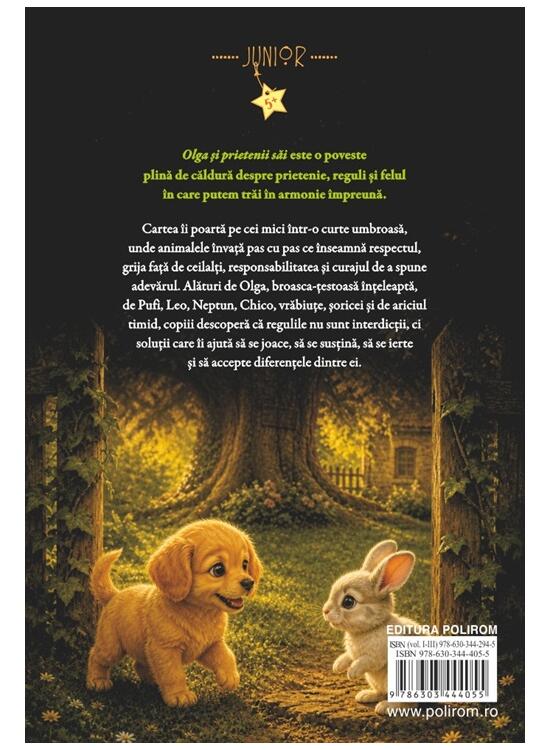 JUNIOR

5+

Olga și prietenii săi este o poveste plină de căldură despre prietenie, reguli și felul în care putem trăi în armonie împreună.

Cartea îi poartă pe cei mici într-o curte umbroasă, unde animalele învață pas cu pas ce înseamnă respectul, grija față de ceilalți, responsabilitatea și curajul de a spune adevărul. Alături de Olga, broasca-țestoasă înțeleaptă, de Pufi, Leo, Neptun, Chico, vrăbiuțe, șoricei și de ariciul timid, copiii descoperă că regulile nu sunt interdicții, ci soluții care îi ajută să se joace, să se susțină, să se ierte și să accepte diferențele dintre ei.

EDITURA POLIROM

ISBN (vol. I-III) 978-630-344-294-5
ISBN 978-630-344-405-5

9 786303 444055

www.polirom.ro